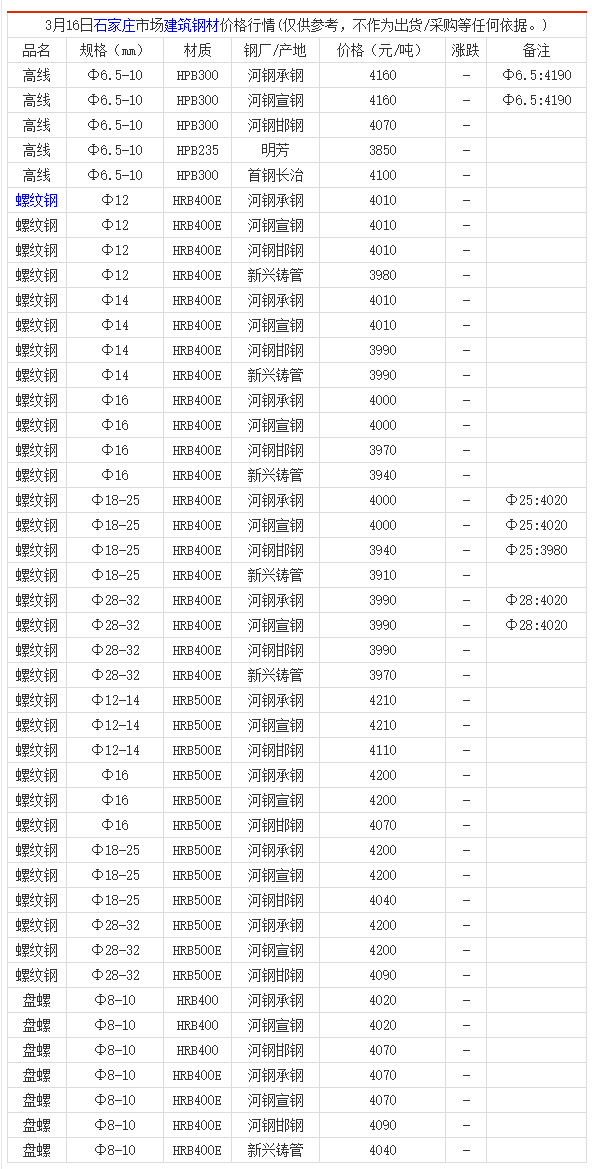 3月16日石家庄市场建筑钢材价格行情(仅供参考，不作为出货/采购等任何依据。)

| 品名 | 规格（mm） | 材质 | 钢厂/产地 | 价格（元/吨） | 涨跌 | 备注 |
|---|---|---|---|---|---|---|
| 高线 | Φ6.5-10 | HPB300 | 河钢承钢 | 4160 | - | Φ6.5:4190 |
| 高线 | Φ6.5-10 | HPB300 | 河钢宣钢 | 4160 | - | Φ6.5:4190 |
| 高线 | Φ6.5-10 | HPB300 | 河钢邯钢 | 4070 | - | |
| 高线 | Φ6.5-10 | HPB235 | 明芳 | 3850 | - | |
| 高线 | Φ6.5-10 | HPB300 | 首钢长治 | 4100 | - | |
| 螺纹钢 | Φ12 | HRB400E | 河钢承钢 | 4010 | - | |
| 螺纹钢 | Φ12 | HRB400E | 河钢宣钢 | 4010 | - | |
| 螺纹钢 | Φ12 | HRB400E | 河钢邯钢 | 4010 | - | |
| 螺纹钢 | Φ12 | HRB400E | 新兴铸管 | 3980 | - | |
| 螺纹钢 | Φ14 | HRB400E | 河钢承钢 | 4010 | - | |
| 螺纹钢 | Φ14 | HRB400E | 河钢宣钢 | 4010 | - | |
| 螺纹钢 | Φ14 | HRB400E | 河钢邯钢 | 3990 | - | |
| 螺纹钢 | Φ14 | HRB400E | 新兴铸管 | 3990 | - | |
| 螺纹钢 | Φ16 | HRB400E | 河钢承钢 | 4000 | - | |
| 螺纹钢 | Φ16 | HRB400E | 河钢宣钢 | 4000 | - | |
| 螺纹钢 | Φ16 | HRB400E | 河钢邯钢 | 3970 | - | |
| 螺纹钢 | Φ16 | HRB400E | 新兴铸管 | 3940 | - | |
| 螺纹钢 | Φ18-25 | HRB400E | 河钢承钢 | 4000 | - | Φ25:4020 |
| 螺纹钢 | Φ18-25 | HRB400E | 河钢宣钢 | 4000 | - | Φ25:4020 |
| 螺纹钢 | Φ18-25 | HRB400E | 河钢邯钢 | 3940 | - | Φ25:3980 |
| 螺纹钢 | Φ18-25 | HRB400E | 新兴铸管 | 3910 | - | |
| 螺纹钢 | Φ28-32 | HRB400E | 河钢承钢 | 3990 | - | Φ28:4020 |
| 螺纹钢 | Φ28-32 | HRB400E | 河钢宣钢 | 3990 | - | Φ28:4020 |
| 螺纹钢 | Φ28-32 | HRB400E | 河钢邯钢 | 3990 | - | |
| 螺纹钢 | Φ28-32 | HRB400E | 新兴铸管 | 3970 | - | |
| 螺纹钢 | Φ12-14 | HRB500E | 河钢承钢 | 4210 | - | |
| 螺纹钢 | Φ12-14 | HRB500E | 河钢宣钢 | 4210 | - | |
| 螺纹钢 | Φ12-14 | HRB500E | 河钢邯钢 | 4110 | - | |
| 螺纹钢 | Φ16 | HRB500E | 河钢承钢 | 4200 | - | |
| 螺纹钢 | Φ16 | HRB500E | 河钢宣钢 | 4200 | - | |
| 螺纹钢 | Φ16 | HRB500E | 河钢邯钢 | 4070 | - | |
| 螺纹钢 | Φ18-25 | HRB500E | 河钢承钢 | 4200 | - | |
| 螺纹钢 | Φ18-25 | HRB500E | 河钢宣钢 | 4200 | - | |
| 螺纹钢 | Φ18-25 | HRB500E | 河钢邯钢 | 4040 | - | |
| 螺纹钢 | Φ28-32 | HRB500E | 河钢承钢 | 4200 | - | |
| 螺纹钢 | Φ28-32 | HRB500E | 河钢宣钢 | 4200 | - | |
| 螺纹钢 | Φ28-32 | HRB500E | 河钢邯钢 | 4090 | - | |
| 盘螺 | Φ8-10 | HRB400 | 河钢承钢 | 4020 | - | |
| 盘螺 | Φ8-10 | HRB400 | 河钢宣钢 | 4020 | - | |
| 盘螺 | Φ8-10 | HRB400 | 河钢邯钢 | 4070 | - | |
| 盘螺 | Φ8-10 | HRB400E | 河钢承钢 | 4070 | - | |
| 盘螺 | Φ8-10 | HRB400E | 河钢宣钢 | 4070 | - | |
| 盘螺 | Φ8-10 | HRB400E | 河钢邯钢 | 4090 | - | |
| 盘螺 | Φ8-10 | HRB400E | 新兴铸管 | 4040 | - | |